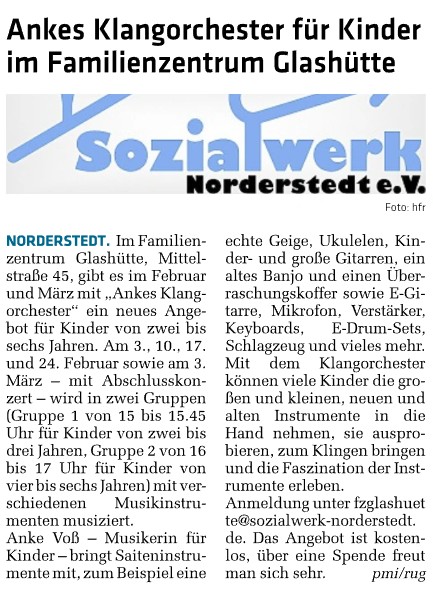 Ankes Klangorchester für Kinder im Familienzentrum Glashütte

Sozialwerk Norderstedt e.V.

Foto: hfr

NORDERSTEDT. Im Familienzentrum Glashütte, Mittelstraße 45, gibt es im Februar und März mit „Ankes Klangorchester“ ein neues Angebot für Kinder von zwei bis sechs Jahren. Am 3., 10., 17. und 24. Februar sowie am 3. März – mit Abschlusskonzert – wird in zwei Gruppen (Gruppe 1 von 15 bis 15.45 Uhr für Kinder von zwei bis drei Jahren, Gruppe 2 von 16 bis 17 Uhr für Kinder von vier bis sechs Jahren) mit verschiedenen Musikinstrumenten musiziert.

Anke Voß – Musikerin für Kinder – bringt Saiteninstrumente mit, zum Beispiel eine echte Geige, Ukulelen, Kinder- und große Gitarren, ein altes Banjo und einen Überraschungskoffer sowie E-Gitarre, Mikrofon, Verstärker, Keyboards, E-Drum-Sets, Schlagzeug und vieles mehr. Mit dem Klangorchester können viele Kinder die großen und kleinen, neuen und alten Instrumente in die Hand nehmen, sie ausprobieren, zum Klingen bringen und die Faszination der Instrumente erleben.

Anmeldung unter fzglashuette@sozialwerk-norderstedt.de. Das Angebot ist kostenlos, über eine Spende freut man sich sehr. pmi/rug